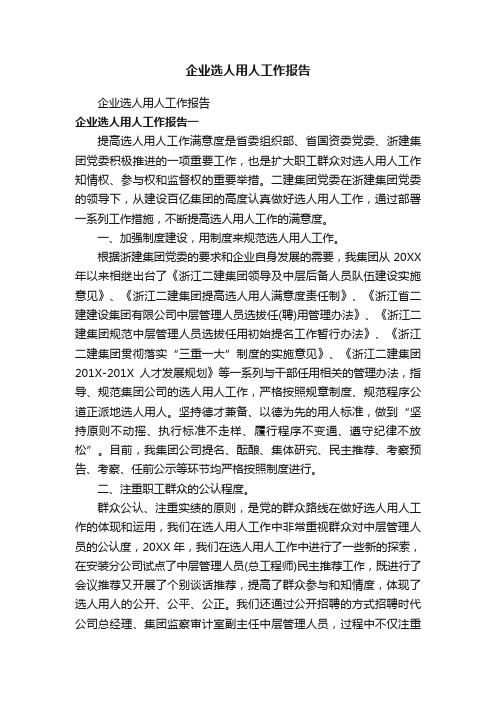 企业选人用人工作报告

企业选人用人工作报告

企业选人用人工作报告一

提高选人用人工作满意度是省委组织部、省国资委党委、浙建集团党委积极推进的一项重要工作，也是扩大职工群众对选人用人工作知情权、参与权和监督权的重要举措。二建集团党委在浙建集团党委的领导下，从建设百亿集团的高度认真做好选人用人工作，通过部署一系列工作措施，不断提高选人用人工作的满意度。

一、加强制度建设，用制度来规范选人用人工作。

根据浙建集团党委的要求和企业自身发展的需要，我集团从 20XX 年以来相继出台了《浙江二建集团领导及中层后备人员队伍建设实施意见》、《浙江二建集团提高选人用人满意度责任制》、《浙江省二建建设集团有限公司中层管理人员选拔任(聘)用管理办法》、《浙江二建集团规范中层管理人员选拔任用初始提名工作暂行办法》、《浙江二建集团贯彻落实“三重一大”制度的实施意见》、《浙江二建集团 201X-201X 人才发展规划》等一系列与干部任用相关的管理办法，指导、规范集团公司的选人用人工作，严格按照规章制度、规范程序公道正派地选人用人。坚持德才兼备、以德为先的用人标准，做到“坚持原则不动摇、执行标准不走样、履行程序不变通、遵守纪律不放松”。目前，我集团公司提名、酝酿、集体研究、民主推荐、考察预告、考察、任前公示等环节均严格按照制度进行。

二、注重职工群众的公认程度。

群众公认、注重实绩的原则，是党的群众路线在做好选人用人工作的体现和运用，我们在选人用人工作中非常重视群众对中层管理人员的公认度，20XX 年，我们在选人用人工作中进行了一些新的探索，在安装分公司试点了中层管理人员(总工程师)民主推荐工作，既进行了会议推荐又开展了个别谈话推荐，提高了群众参与和知情度，体现了选人用人的公开、公平、公正。我们还通过公开招聘的方式招聘时代公司总经理、集团监察审计室副主任中层管理人员，过程中不仅注重